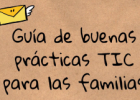 Guía de buenas prácticas TIC para las familias